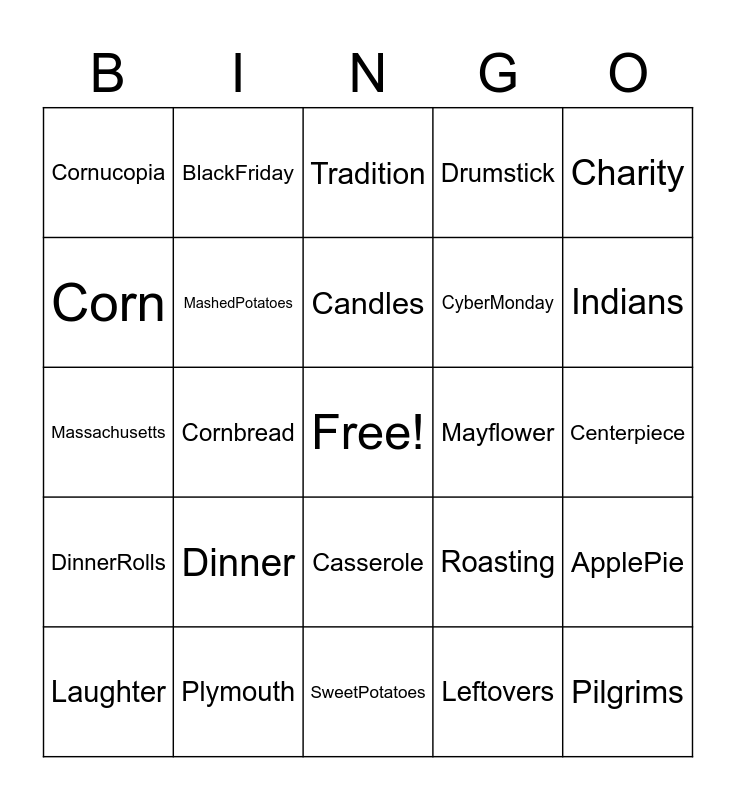 | B | I | N | G | O |
|---|---|---|---|---|
| Cornucopia | BlackFriday | Tradition | Drumstick | Charity |
| Corn | MashedPotatoes | Candles | CyberMonday | Indians |
| Massachusetts | Cornbread | Free! | Mayflower | Centerpiece |
| DinnerRolls | Dinner | Casserole | Roasting | ApplePie |
| Laughter | Plymouth | SweetPotatoes | Leftovers | Pilgrims |